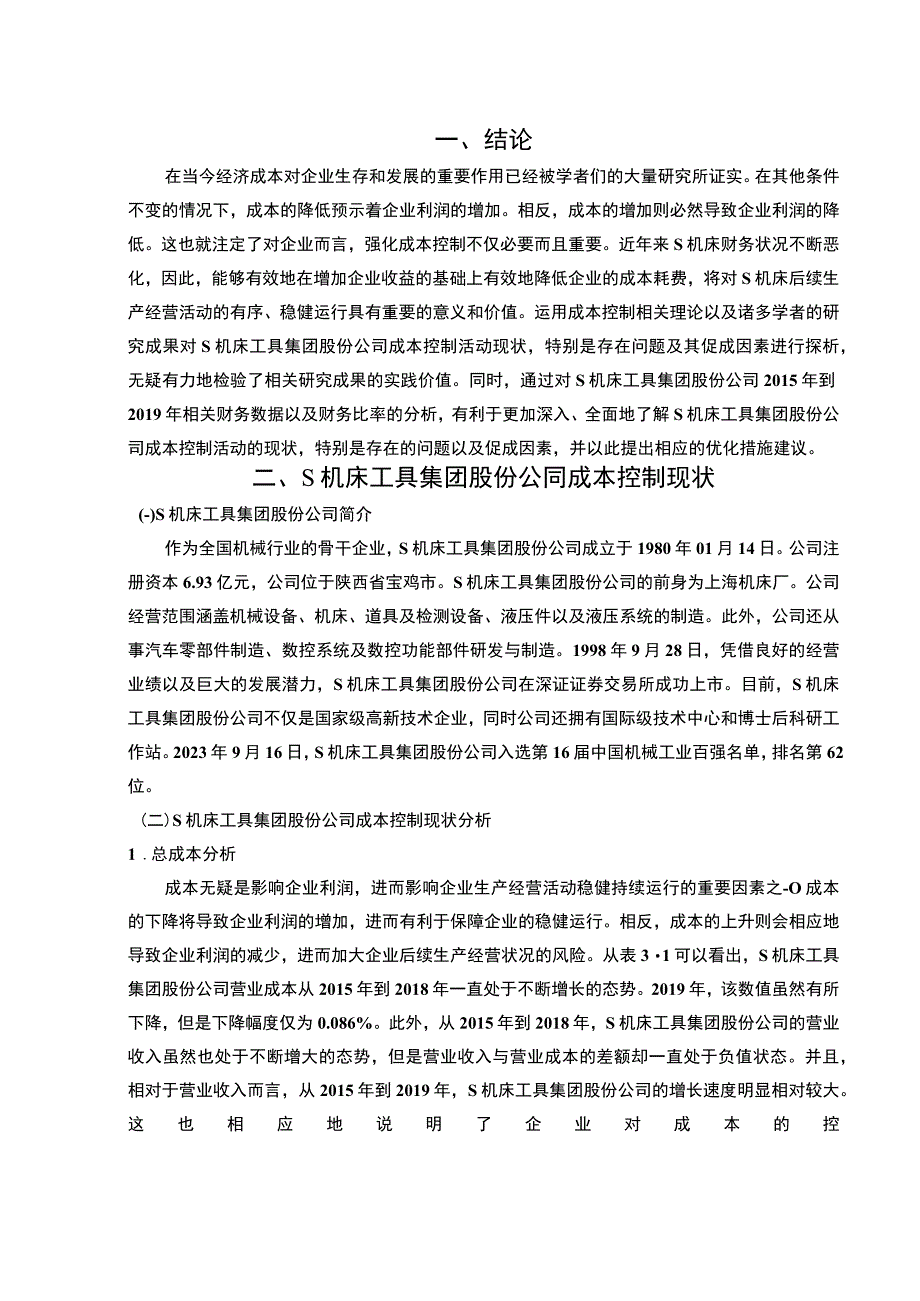 一、结论

在当今经济成本对企业生存和发展的重要作用已经被学者们的大量研究所证实。在其他条件不变的情况下，成本的降低预示着企业利润的增加。相反，成本的增加则必然导致企业利润的降低。这也就注定了对企业而言，强化成本控制不仅必要而且重要。近年来S机床财务状况不断恶化，因此，能够有效地在增加企业收益的基础上有效地降低企业的成本耗费，将对S机床后续生产经营活动的有序、稳健运行具有重要的意义和价值。运用成本控制相关理论以及诸多学者的研究成果对S机床工具集团股份公司成本控制活动现状，特别是存在问题及其促成因素进行探析，无疑有力地检验了相关研究成果的实践价值。同时，通过对S机床工具集团股份公司2015年到2019年相关财务数据以及财务比率的分析，有利于更加深入、全面地了解S机床工具集团股份公司成本控制活动的现状，特别是存在的问题以及促成因素，并以此提出相应的优化措施建议。

二、S机床工具集团股份公同成本控制现状

(-)S机床工具集团股份公司简介

作为全国机械行业的骨干企业，S机床工具集团股份公司成立于1980年01月14日。公司注册资本6.93亿元，公司位于陕西省宝鸡市。S机床工具集团股份公司的前身为上海机床厂。公司经营范围涵盖机械设备、机床、道具及检测设备、液压件以及液压系统的制造。此外，公司还从事汽车零部件制造、数控系统及数控功能部件研发与制造。1998年9月28日，凭借良好的经营业绩以及巨大的发展潜力，S机床工具集团股份公司在深证证券交易所成功上市。目前，S机床工具集团股份公司不仅是国家级高新技术企业，同时公司还拥有国际级技术中心和博士后科研工作站。2023年9月16日，S机床工具集团股份公司入选第16届中国机械工业百强名单，排名第62位。

(二)S机床工具集团股份公司成本控制现状分析

1．总成本分析

成本无疑是影响企业利润，进而影响企业生产经营活动稳健持续运行的重要因素之-O成本的下降将导致企业利润的增加，进而有利于保障企业的稳健运行。相反，成本的上升则会相应地导致企业利润的减少，进而加大企业后续生产经营状况的风险。从表3•1可以看出，S机床工具集团股份公司营业成本从2015年到2018年一直处于不断增长的态势。2019年，该数值虽然有所下降，但是下降幅度仅为0.086%。此外，从2015年到2018年，S机床工具集团股份公司的营业收入虽然也处于不断增大的态势，但是营业收入与营业成本的差额却一直处于负值状态。并且，相对于营业收入而言，从2015年到2019年，S机床工具集团股份公司的增长速度明显相对较大。这也相应地说明了企业对成本的控